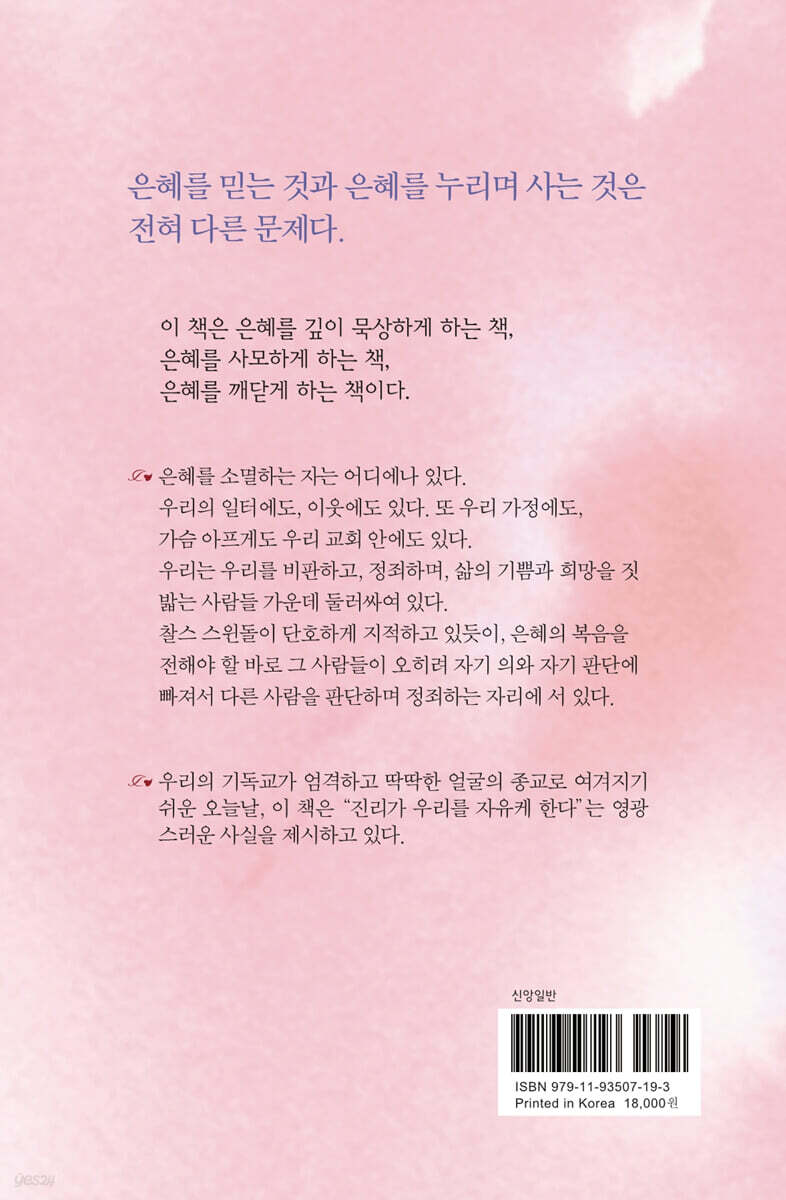 은혜를 믿는 것과 은혜를 누리며 사는 것은 전혀 다른 문제다.

이 책은 은혜를 깊이 묵상하게 하는 책,
은혜를 사모하게 하는 책,
은혜를 깨닫게 하는 책이다.

은혜를 소멸하는 자는 어디에나 있다. 우리의 일터에도, 이웃에도 있다. 또 우리 가정에도, 가슴 아프게도 우리 교회 안에도 있다. 우리는 우리를 비판하고, 정죄하며, 삶의 기쁨과 희망을 짓밟는 사람들 가운데 둘러싸여 있다. 찰스 스윈돌이 단호하게 지적하고 있듯이, 은혜의 복음을 전해야 할 바로 그 사람들이 오히려 자기 의와 자기 판단에 빠져서 다른 사람을 판단하며 정죄하는 자리에 서 있다.

우리의 기독교가 엄격하고 딱딱한 얼굴의 종교로 여겨지기 쉬운 오늘날, 이 책은 "진리가 우리를 자유케 한다"는 영광스러운 사실을 제시하고 있다.

신앙일반

ISBN 979-11-93507-19-3
Printed in Korea 18,000원

yes24